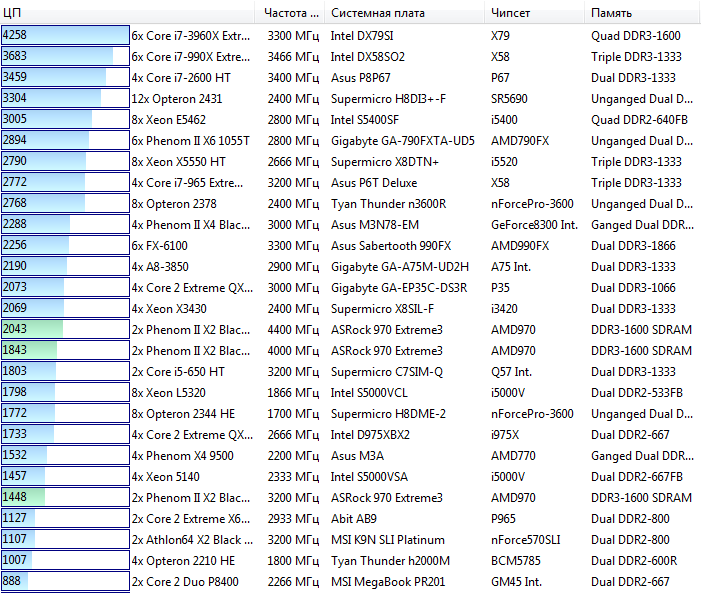 | ЦП | | Частота ... | Системная плата | Чипсет | Память |
|---|---|---|---|---|---|
| 4258 | 6x Core i7-3960X Extr... | 3300 МГц | Intel DX79SI | X79 | Quad DDR3-1600 |
| 3683 | 6x Core i7-990X Extre... | 3466 МГц | Intel DX58SO2 | X58 | Triple DDR3-1333 |
| 3459 | 4x Core i7-2600 HT | 3400 МГц | Asus P8P67 | P67 | Dual DDR3-1333 |
| 3304 | 12x Opteron 2431 | 2400 МГц | Supermicro H8DI3+-F | SR5690 | Unganged Dual D... |
| 3005 | 8x Xeon E5462 | 2800 МГц | Intel S5400SF | i5400 | Quad DDR2-640FB |
| 2894 | 6x Phenom II X6 1055T | 2800 МГц | Gigabyte GA-790FXTA-UD5 | AMD790FX | Unganged Dual D... |
| 2790 | 8x Xeon X5550 HT | 2666 МГц | Supermicro X8DTN+ | i5520 | Triple DDR3-1333 |
| 2772 | 4x Core i7-965 Extre... | 3200 МГц | Asus P6T Deluxe | X58 | Triple DDR3-1333 |
| 2768 | 8x Opteron 2378 | 2400 МГц | Tyan Thunder n3600R | nForcePro-3600 | Unganged Dual D... |
| 2288 | 4x Phenom II X4 Blac... | 3000 МГц | Asus M3N78-EM | GeForce8300 Int. | Ganged Dual DDR... |
| 2256 | 6x FX-6100 | 3300 МГц | Asus Sabertooth 990FX | AMD990FX | Dual DDR3-1866 |
| 2190 | 4x A8-3850 | 2900 МГц | Gigabyte GA-A75M-UD2H | A75 Int. | Dual DDR3-1333 |
| 2073 | 4x Core 2 Extreme QX... | 3000 МГц | Gigabyte GA-EP35C-DS3R | P35 | Dual DDR3-1066 |
| 2069 | 4x Xeon X3430 | 2400 МГц | Supermicro X8SIL-F | i3420 | Dual DDR3-1333 |
| 2043 | 2x Phenom II X2 Blac... | 4400 МГц | ASRock 970 Extreme3 | AMD970 | DDR3-1600 SDRAM |
| 1843 | 2x Phenom II X2 Blac... | 4000 МГц | ASRock 970 Extreme3 | AMD970 | DDR3-1600 SDRAM |
| 1803 | 2x Core i5-650 HT | 3200 МГц | Supermicro C7SIM-Q | Q57 Int. | Dual DDR3-1333 |
| 1798 | 8x Xeon L5320 | 1866 МГц | Intel S5000VCL | i5000V | Dual DDR2-533FB |
| 1772 | 8x Opteron 2344 HE | 1700 МГц | Supermicro H8DME-2 | nForcePro-3600 | Unganged Dual D... |
| 1733 | 4x Core 2 Extreme QX... | 2666 МГц | Intel D975XBX2 | i975X | Dual DDR2-667 |
| 1532 | 4x Phenom X4 9500 | 2200 МГц | Asus M3A | AMD770 | Ganged Dual DDR... |
| 1457 | 4x Xeon 5140 | 2333 МГц | Intel S5000VSA | i5000V | Dual DDR2-667FB |
| 1448 | 2x Phenom II X2 Blac... | 3200 МГц | ASRock 970 Extreme3 | AMD970 | DDR3-1600 SDRAM |
| 1127 | 2x Core 2 Extreme X6... | 2933 МГц | Abit AB9 | P965 | Dual DDR2-800 |
| 1107 | 2x Athlon64 X2 Black ... | 3200 МГц | MSI K9N SLI Platinum | nForce570SLI | Dual DDR2-800 |
| 1007 | 4x Opteron 2210 HE | 1800 МГц | Tyan Thunder h2000M | BCM5785 | Dual DDR2-600R |
| 888 | 2x Core 2 Duo P8400 | 2266 МГц | MSI MegaBook PR201 | GM45 Int. | Dual DDR2-667 |